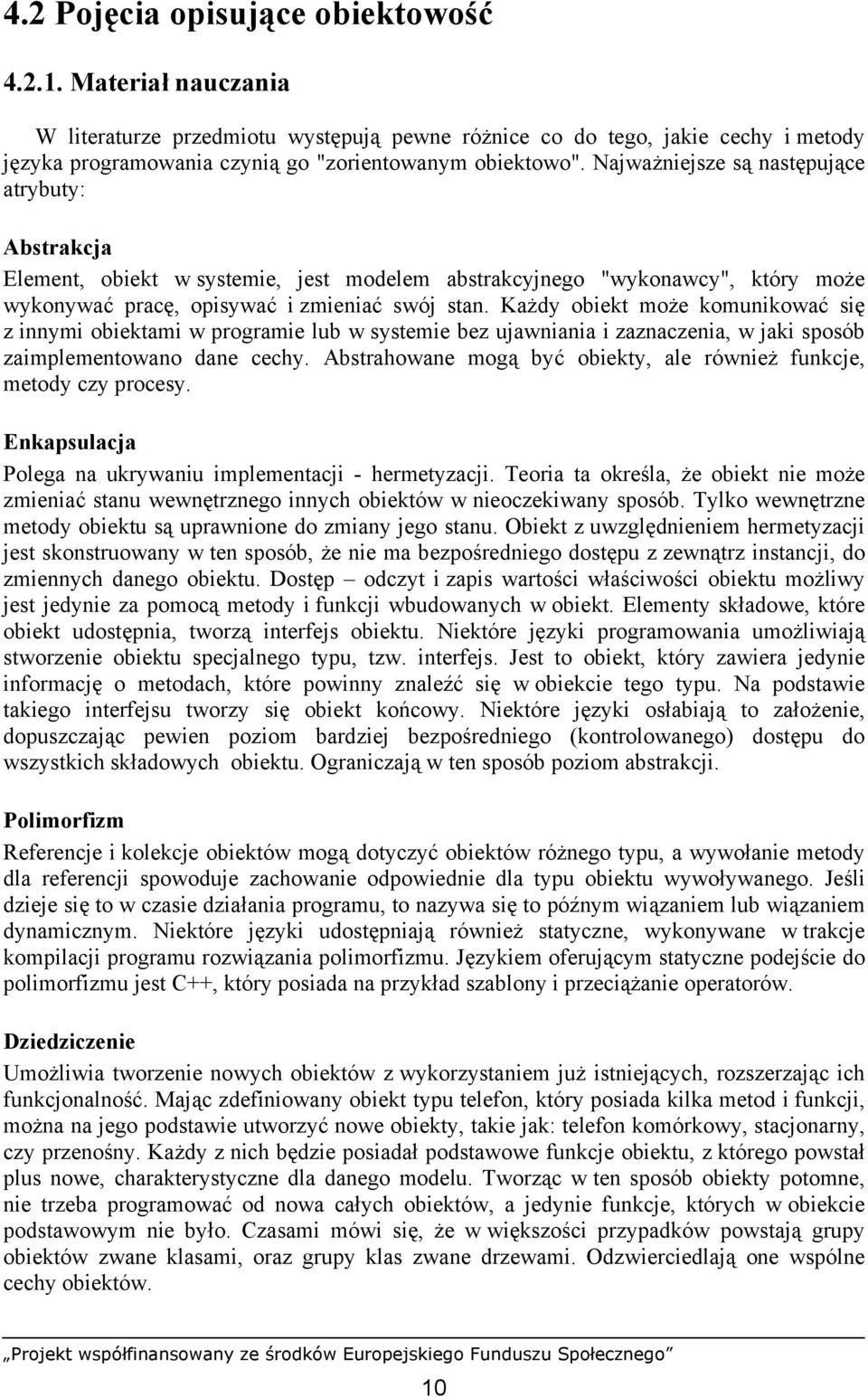 4.2 Pojęcia opisujące obiektowość

4.2.1. Materiał nauczania

W literaturze przedmiotu występują pewne różnice co do tego, jakie cechy i metody języka programowania czynią go "zorientowanym obiektowo". Najważniejsze są następujące atrybuty:

Abstrakcja

Element, obiekt w systemie, jest modelem abstrakcyjnego "wykonawcy", który może wykonywać pracę, opisywać i zmieniać swój stan. Każdy obiekt może komunikować się z innymi obiektami w programie lub w systemie bez ujawniania i zaznaczenia, w jaki sposób zaimplementowano dane cechy. Abstrahowane mogą być obiekty, ale również funkcje, metody czy procesy.

Enkapsulacja

Polega na ukrywaniu implementacji - hermetyzacji. Teoria ta określa, że obiekt nie może zmieniać stanu wewnętrznego innych obiektów w nieoczekiwany sposób. Tylko wewnętrzne metody obiektu są uprawnione do zmiany jego stanu. Obiekt z uwzględnieniem hermetyzacji jest skonstruowany w ten sposób, że nie ma bezpośredniego dostępu z zewnątrz instancji, do zmiennych danego obiektu. Dostęp – odczyt i zapis wartości właściwości obiektu możliwy jest jedynie za pomocą metody i funkcji wbudowanych w obiekt. Elementy składowe, które obiekt udostępnia, tworzą interfejs obiektu. Niektóre języki programowania umożliwiają stworzenie obiektu specjalnego typu, tzw. interfejs. Jest to obiekt, który zawiera jedynie informację o metodach, które powinny znaleźć się w obiekcie tego typu. Na podstawie takiego interfejsu tworzy się obiekt końcowy. Niektóre języki osłabiają to założenie, dopuszczając pewien poziom bardziej bezpośredniego (kontrolowanego) dostępu do wszystkich składowych obiektu. Ograniczają w ten sposób poziom abstrakcji.

Polimorfizm

Referencje i kolekcje obiektów mogą dotyczyć obiektów różnego typu, a wywołanie metody dla referencji spowoduje zachowanie odpowiednie dla typu obiektu wywoływanego. Jeśli dzieje się to w czasie działania programu, to nazywa się to późnym wiązaniem lub wiązaniem dynamicznym. Niektóre języki udostępniają również statyczne, wykonywane w trakcje kompilacji programu rozwiązania polimorfizmu. Językiem oferującym statyczne podejście do polimorfizmu jest C++, który posiada na przykład szablony i przeciążanie operatorów.

Dziedziczenie

Umożliwia tworzenie nowych obiektów z wykorzystaniem już istniejących, rozszerzając ich funkcjonalność. Mając zdefiniowany obiekt typu telefon, który posiada kilka metod i funkcji, można na jego podstawie utworzyć nowe obiekty, takie jak: telefon komórkowy, stacjonarny, czy przenośny. Każdy z nich będzie posiadał podstawowe funkcje obiektu, z którego powstał plus nowe, charakterystyczne dla danego modelu. Tworząc w ten sposób obiekty potomne, nie trzeba programować od nowa całych obiektów, a jedynie funkcje, których w obiekcie podstawowym nie było. Czasami mówi się, że w większości przypadków powstają grupy obiektów zwane klasami, oraz grupy klas zwane drzewami. Odzwierciedlają one wspólne cechy obiektów.

„Projekt współfinansowany ze środków Europejskiego Funduszu Społecznego”

10